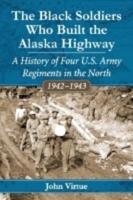 The Black Soldiers Who Built the Alaska Highway

A History of Four U.S. Army Regiments in the North

1942–1943

John Virtue